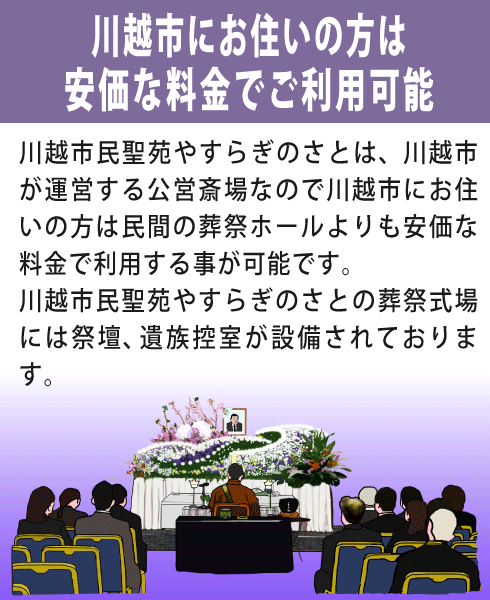 川越市にお住いの方は
安価な料金でご利用可能

川越市民聖苑やすらぎのさとは、川越市が運営する公営斎場なので川越市にお住いの方は民間の葬祭ホールよりも安価な料金で利用する事が可能です。
川越市民聖苑やすらぎのさとの葬祭式場には祭壇、遺族控室が設備されております。